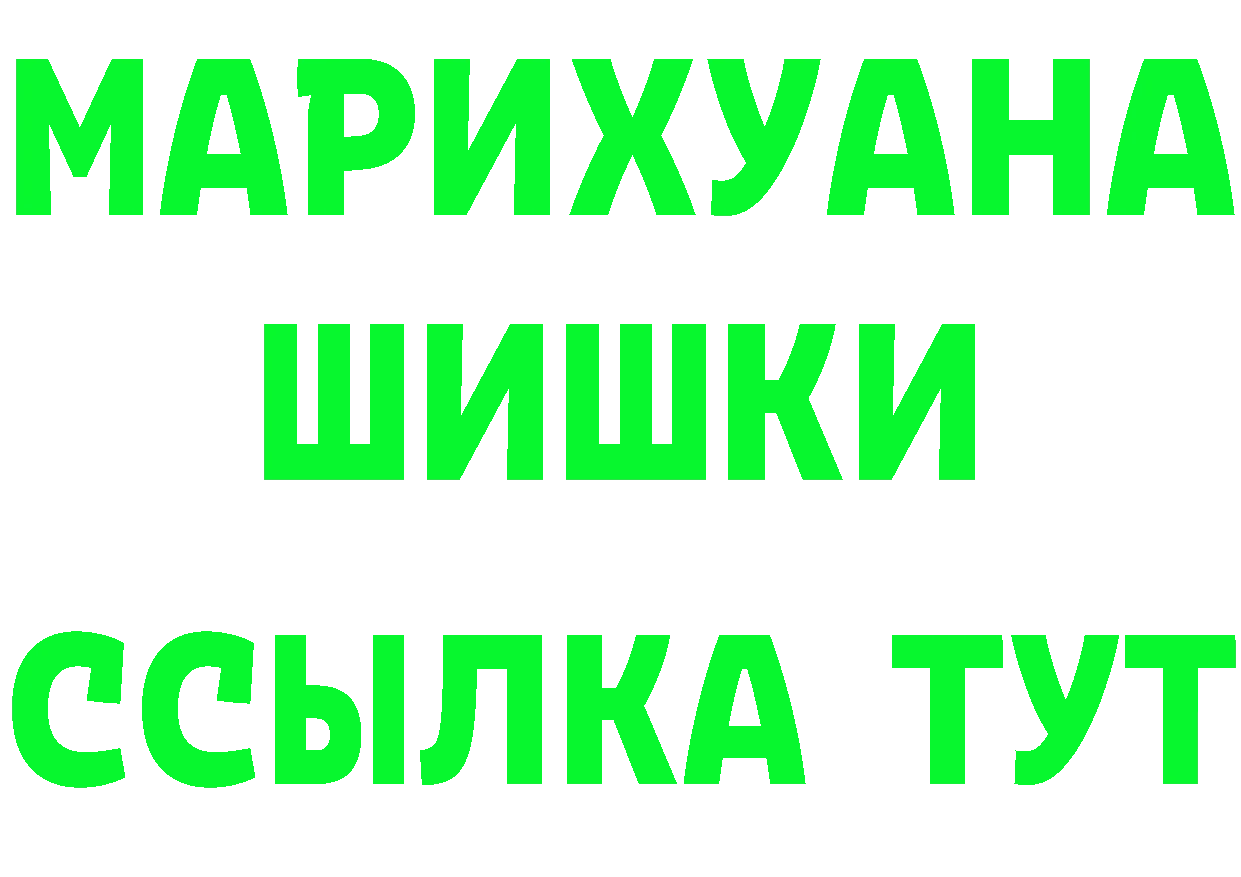 МАРИХУАНА
ШИШКИ
ССЫЛКА ТУТ